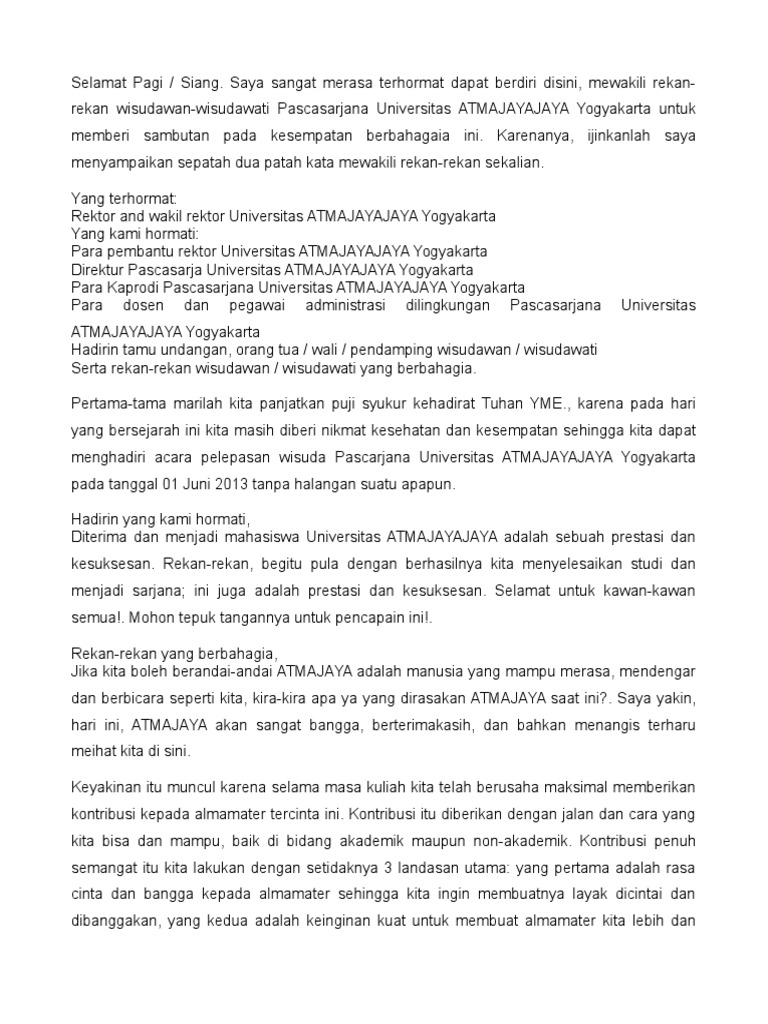 Selamat Pagi / Siang. Saya sangat merasa terhormat dapat berdiri disini, mewakili rekan-rekan wisudawan-wisudawati Pascasarjana Universitas ATMAJAYAJAYA Yogyakarta untuk memberi sambutan pada kesempatan berbahagaia ini. Karenanya, ijinkanlah saya menyampaikan sepatah dua patah kata mewakili rekan-rekan sekalian.

Yang terhormat:
Rektor and wakil rektor Universitas ATMAJAYAJAYA Yogyakarta
Yang kami hormati:
Para pembantu rektor Universitas ATMAJAYAJAYA Yogyakarta
Direktur Pascasarja Universitas ATMAJAYAJAYA Yogyakarta
Para Kaprodi Pascasarjana Universitas ATMAJAYAJAYA Yogyakarta
Para dosen dan pegawai administrasi dilingkungan Pascasarjana Universitas ATMAJAYAJAYA Yogyakarta
Hadirin tamu undangan, orang tua / wali / pendamping wisudawan / wisudawati
Serta rekan-rekan wisudawan / wisudawati yang berbahagia.

Pertama-tama marilah kita panjatkan puji syukur kehadirat Tuhan YME., karena pada hari yang bersejarah ini kita masih diberi nikmat kesehatan dan kesempatan sehingga kita dapat menghadiri acara pelepasan wisuda Pascarjana Universitas ATMAJAYAJAYA Yogyakarta pada tanggal 01 Juni 2013 tanpa halangan suatu apapun.

Hadirin yang kami hormati,
Diterima dan menjadi mahasiswa Universitas ATMAJAYAJAYA adalah sebuah prestasi dan kesuksesan. Rekan-rekan, begitu pula dengan berhasilnya kita menyelesaikan studi dan menjadi sarjana; ini juga adalah prestasi dan kesuksesan. Selamat untuk kawan-kawan semua!. Mohon tepuk tangannya untuk pencapain ini!.

Rekan-rekan yang berbahagia,
Jika kita boleh berandai-andai ATMAJAYA adalah manusia yang mampu merasa, mendengar dan berbicara seperti kita, kira-kira apa ya yang dirasakan ATMAJAYA saat ini?. Saya yakin, hari ini, ATMAJAYA akan sangat bangga, berterimakasih, dan bahkan menangis terharu meihat kita di sini.

Keyakinan itu muncul karena selama masa kuliah kita telah berusaha maksimal memberikan kontribusi kepada almamater tercinta ini. Kontribusi itu diberikan dengan jalan dan cara yang kita bisa dan mampu, baik di bidang akademik maupun non-akademik. Kontribusi penuh semangat itu kita lakukan dengan setidaknya 3 landasan utama: yang pertama adalah rasa cinta dan bangga kepada almamater sehingga kita ingin membuatnya layak dicintai dan dibanggakan, yang kedua adalah keinginan kuat untuk membuat almamater kita lebih dan